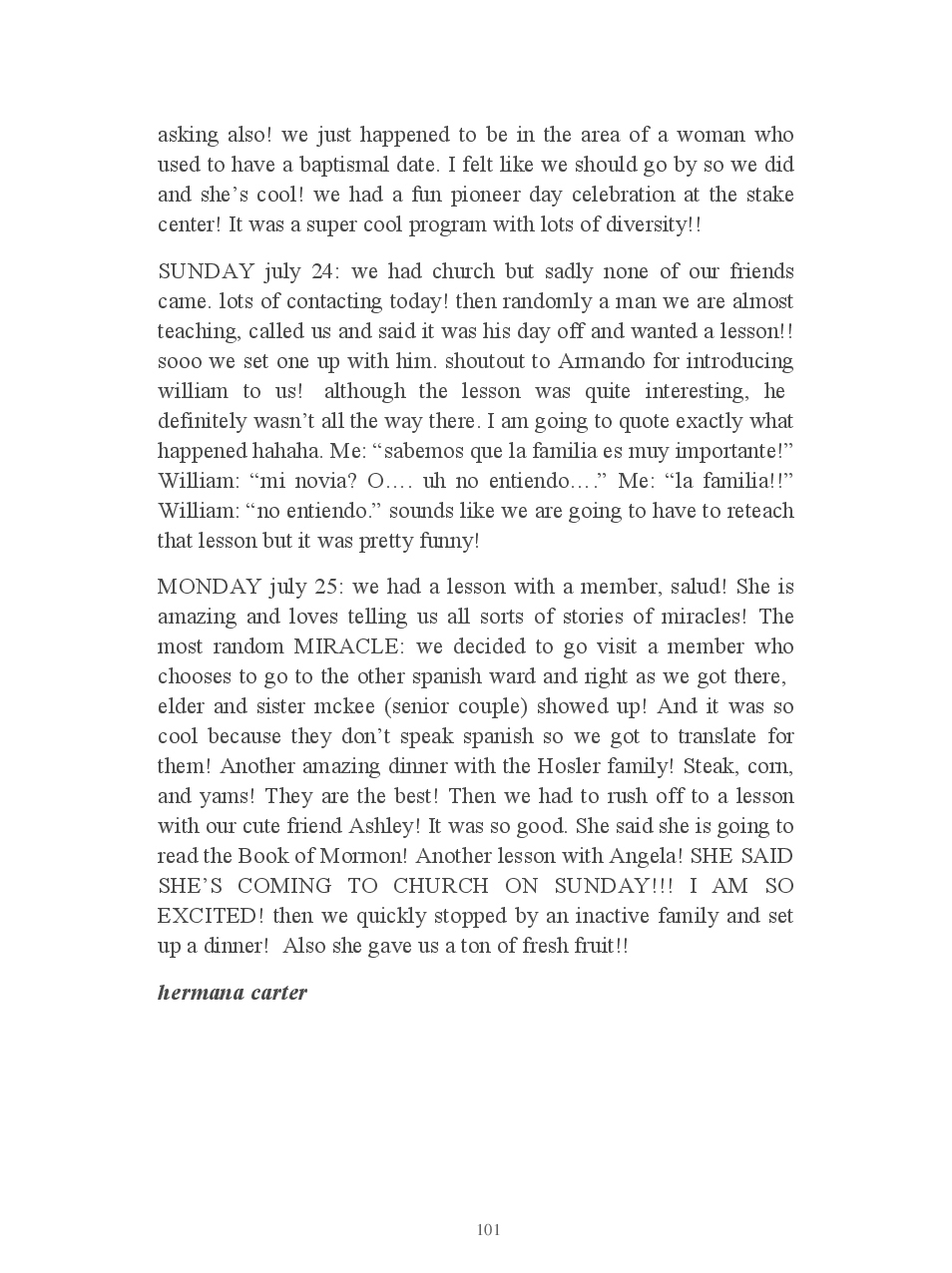 asking also! we just happened to be in the area of a woman who used to have a baptismal date. I felt like we should go by so we did and she's cool! we had a fun pioneer day celebration at the stake center! It was a super cool program with lots of diversity!!

SUNDAY july 24: we had church but sadly none of our friends came. lots of contacting today! then randomly a man we are almost teaching, called us and said it was his day off and wanted a lesson!! sooo we set one up with him. shoutout to Armando for introducing william to us! although the lesson was quite interesting, he definitely wasn't all the way there. I am going to quote exactly what happened hahaha. Me: "sabemos que la familia es muy importante!" William: "mi novia? O…. uh no entiendo…." Me: "la familia!!" William: "no entiendo." sounds like we are going to have to reteach that lesson but it was pretty funny!

MONDAY july 25: we had a lesson with a member, salud! She is amazing and loves telling us all sorts of stories of miracles! The most random MIRACLE: we decided to go visit a member who chooses to go to the other spanish ward and right as we got there, elder and sister mckee (senior couple) showed up! And it was so cool because they don't speak spanish so we got to translate for them! Another amazing dinner with the Hosler family! Steak, corn, and yams! They are the best! Then we had to rush off to a lesson with our cute friend Ashley! It was so good. She said she is going to read the Book of Mormon! Another lesson with Angela! SHE SAID SHE'S COMING TO CHURCH ON SUNDAY!!! I AM SO EXCITED! then we quickly stopped by an inactive family and set up a dinner! Also she gave us a ton of fresh fruit!!

hermana carter

101